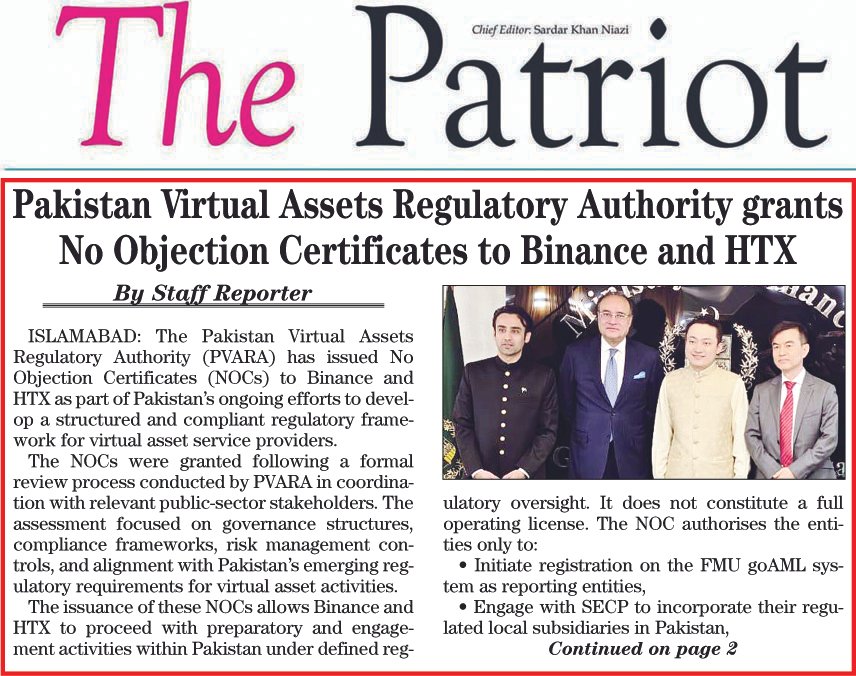 The Patriot

Chief Editor: Sardar Khan Niazi

Pakistan Virtual Assets Regulatory Authority grants No Objection Certificates to Binance and HTX

By Staff Reporter

ISLAMABAD: The Pakistan Virtual Assets Regulatory Authority (PVARA) has issued No Objection Certificates (NOCs) to Binance and HTX as part of Pakistan's ongoing efforts to develop a structured and compliant regulatory framework for virtual asset service providers.

The NOCs were granted following a formal review process conducted by PVARA in coordination with relevant public-sector stakeholders. The assessment focused on governance structures, compliance frameworks, risk management controls, and alignment with Pakistan's emerging regulatory requirements for virtual asset activities.

The issuance of these NOCs allows Binance and HTX to proceed with preparatory and engagement activities within Pakistan under defined regulatory oversight. It does not constitute a full operating license. The NOC authorises the entities only to:

• Initiate registration on the FMU goAML system as reporting entities,

• Engage with SECP to incorporate their regulated local subsidiaries in Pakistan,

Continued on page 2